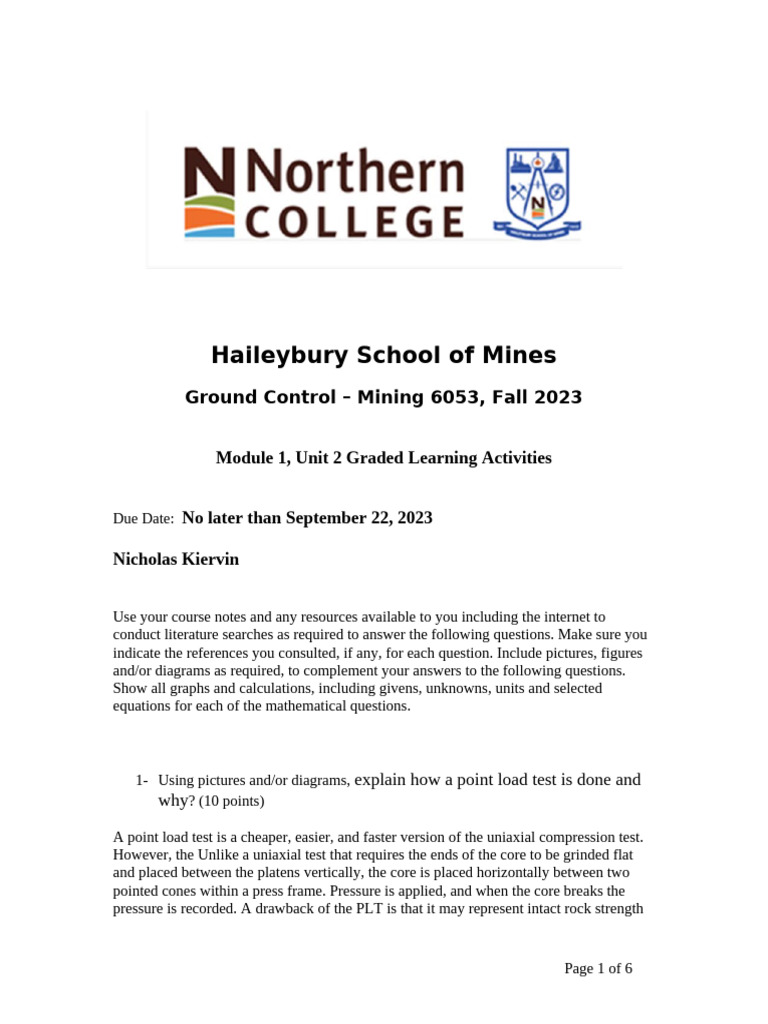 Northern COLLEGE

Haileybury School of Mines

Ground Control – Mining 6053, Fall 2023

Module 1, Unit 2 Graded Learning Activities

Due Date: No later than September 22, 2023

Nicholas Kiervin

Use your course notes and any resources available to you including the internet to conduct literature searches as required to answer the following questions. Make sure you indicate the references you consulted, if any, for each question. Include pictures, figures and/or diagrams as required, to complement your answers to the following questions. Show all graphs and calculations, including givens, unknowns, units and selected equations for each of the mathematical questions.

1- Using pictures and/or diagrams, explain how a point load test is done and why? (10 points)

A point load test is a cheaper, easier, and faster version of the uniaxial compression test. However, the Unlike a uniaxial test that requires the ends of the core to be grinded flat and placed between the platens vertically, the core is placed horizontally between two pointed cones within a press frame. Pressure is applied, and when the core breaks the pressure is recorded. A drawback of the PLT is that it may represent intact rock strength

Page 1 of 6